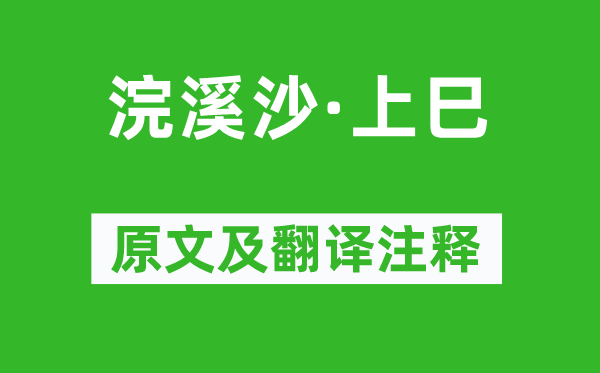 浣溪沙·上巳

原文及翻译注释